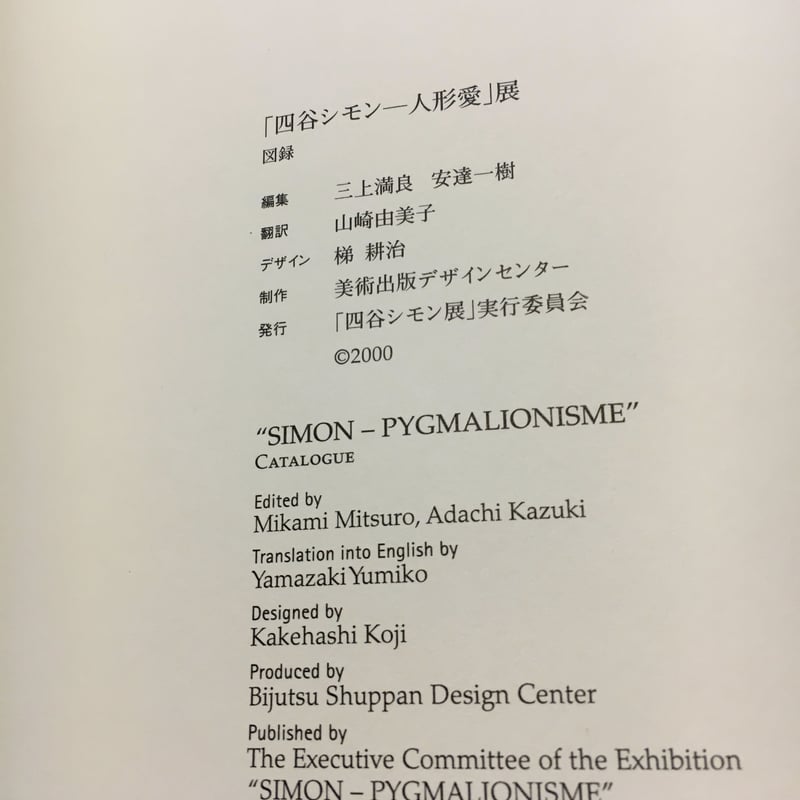 「四谷シモン―人形愛」展
図録

編集 三上満良 安達一樹
翻訳 山崎由美子
デザイン 梯 耕治
制作 美術出版デザインセンター
発行 「四谷シモン展」実行委員会
©2000

"SIMON – PYGMALIONISME"
CATALOGUE

Edited by
Mikami Mitsuro, Adachi Kazuki

Translation into English by
Yamazaki Yumiko

Designed by
Kakehashi Koji

Produced by
Bijutsu Shuppan Design Center

Published by
The Executive Committee of the Exhibition
"SIMON – PYGMALIONISME"